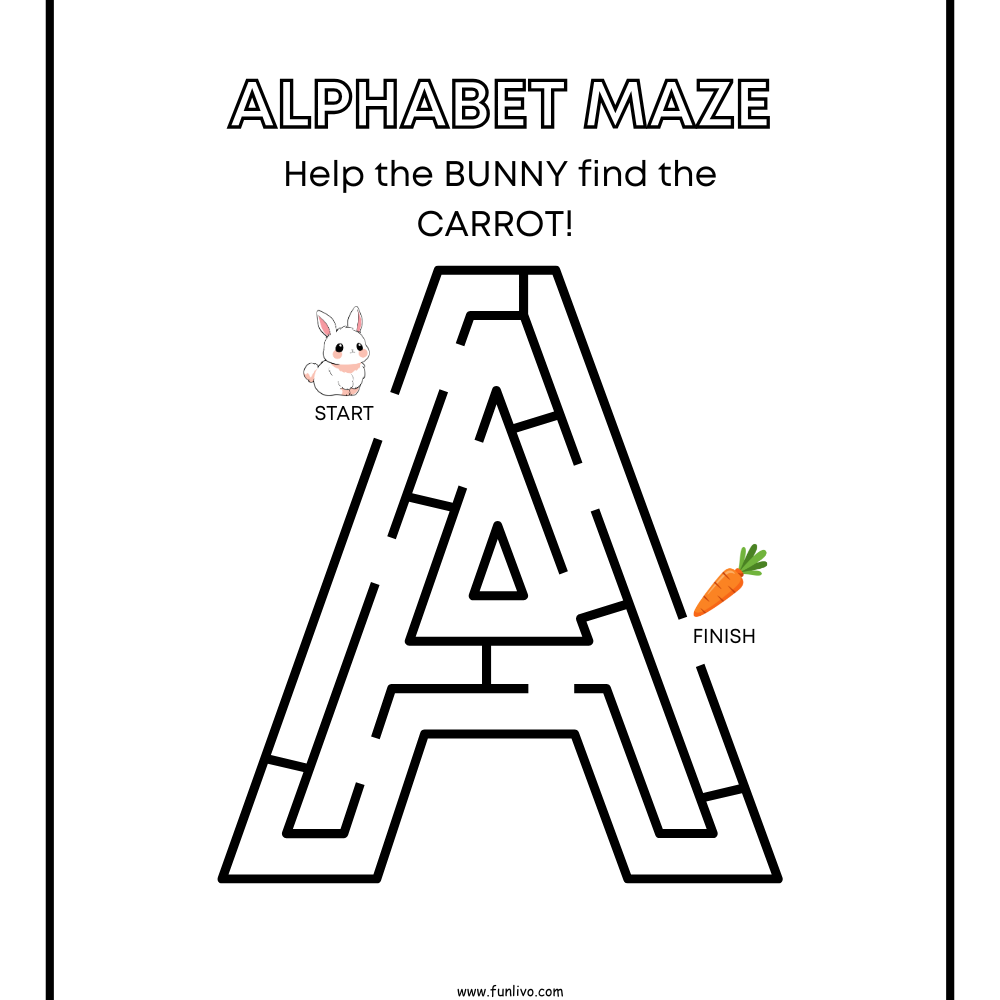 ALPHABET MAZE

Help the BUNNY find the CARROT!

START

FINISH

www.funlivo.com